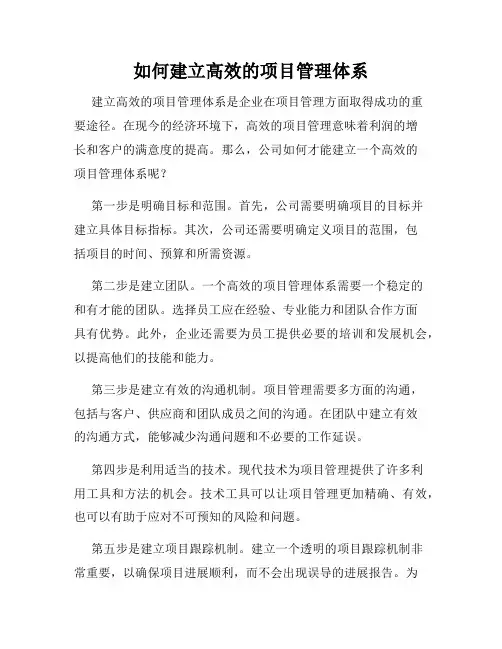 如何建立高效的项目管理体系

建立高效的项目管理体系是企业在项目管理方面取得成功的重要途径。在现今的经济环境下，高效的项目管理意味着利润的增长和客户的满意度的提高。那么，公司如何才能建立一个高效的项目管理体系呢？

第一步是明确目标和范围。首先，公司需要明确项目的目标并建立具体目标指标。其次，公司还需要明确定义项目的范围，包括项目的时间、预算和所需资源。

第二步是建立团队。一个高效的项目管理体系需要一个稳定的和有才能的团队。选择员工应在经验、专业能力和团队合作方面具有优势。此外，企业还需要为员工提供必要的培训和发展机会，以提高他们的技能和能力。

第三步是建立有效的沟通机制。项目管理需要多方面的沟通，包括与客户、供应商和团队成员之间的沟通。在团队中建立有效的沟通方式，能够减少沟通问题和不必要的工作延误。

第四步是利用适当的技术。现代技术为项目管理提供了许多利用工具和方法的机会。技术工具可以让项目管理更加精确、有效，也可以有助于应对不可预知的风险和问题。

第五步是建立项目跟踪机制。建立一个透明的项目跟踪机制非常重要，以确保项目进展顺利，而不会出现误导的进展报告。为